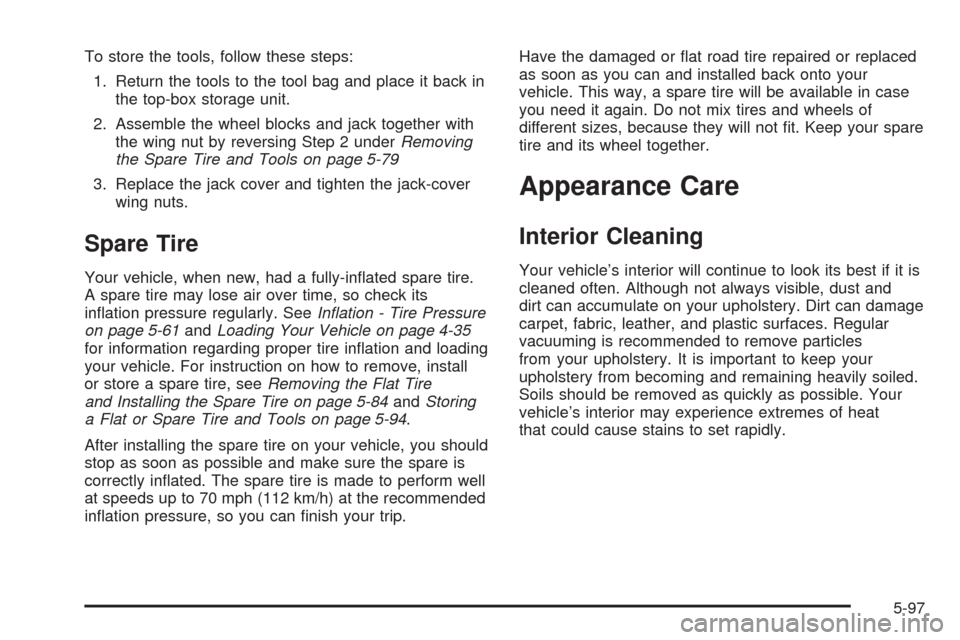 To store the tools, follow these steps:

1. Return the tools to the tool bag and place it back in the top-box storage unit.

2. Assemble the wheel blocks and jack together with the wing nut by reversing Step 2 under Removing the Spare Tire and Tools on page 5-79

3. Replace the jack cover and tighten the jack-cover wing nuts.

Spare Tire

Your vehicle, when new, had a fully-inflated spare tire. A spare tire may lose air over time, so check its inflation pressure regularly. See Inflation - Tire Pressure on page 5-61 and Loading Your Vehicle on page 4-35 for information regarding proper tire inflation and loading your vehicle. For instruction on how to remove, install or store a spare tire, see Removing the Flat Tire and Installing the Spare Tire on page 5-84 and Storing a Flat or Spare Tire and Tools on page 5-94.

After installing the spare tire on your vehicle, you should stop as soon as possible and make sure the spare is correctly inflated. The spare tire is made to perform well at speeds up to 70 mph (112 km/h) at the recommended inflation pressure, so you can finish your trip.

Have the damaged or flat road tire repaired or replaced as soon as you can and installed back onto your vehicle. This way, a spare tire will be available in case you need it again. Do not mix tires and wheels of different sizes, because they will not fit. Keep your spare tire and its wheel together.

Appearance Care

Interior Cleaning

Your vehicle's interior will continue to look its best if it is cleaned often. Although not always visible, dust and dirt can accumulate on your upholstery. Dirt can damage carpet, fabric, leather, and plastic surfaces. Regular vacuuming is recommended to remove particles from your upholstery. It is important to keep your upholstery from becoming and remaining heavily soiled. Soils should be removed as quickly as possible. Your vehicle's interior may experience extremes of heat that could cause stains to set rapidly.

5-97

carmanualsonline.info